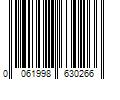 0 061998 630266